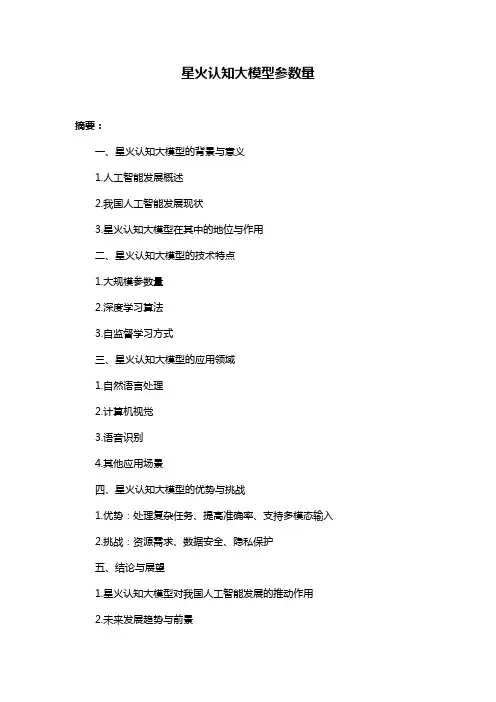 星火认知大模型参数量

摘要：

一、星火认知大模型的背景与意义

1.人工智能发展概述

2.我国人工智能发展现状

3.星火认知大模型在其中的地位与作用

二、星火认知大模型的技术特点

1.大规模参数量

2.深度学习算法

3.自监督学习方式

三、星火认知大模型的应用领域

1.自然语言处理

2.计算机视觉

3.语音识别

4.其他应用场景

四、星火认知大模型的优势与挑战

1.优势：处理复杂任务、提高准确率、支持多模态输入

2.挑战：资源需求、数据安全、隐私保护

五、结论与展望

1.星火认知大模型对我国人工智能发展的推动作用

2.未来发展趋势与前景